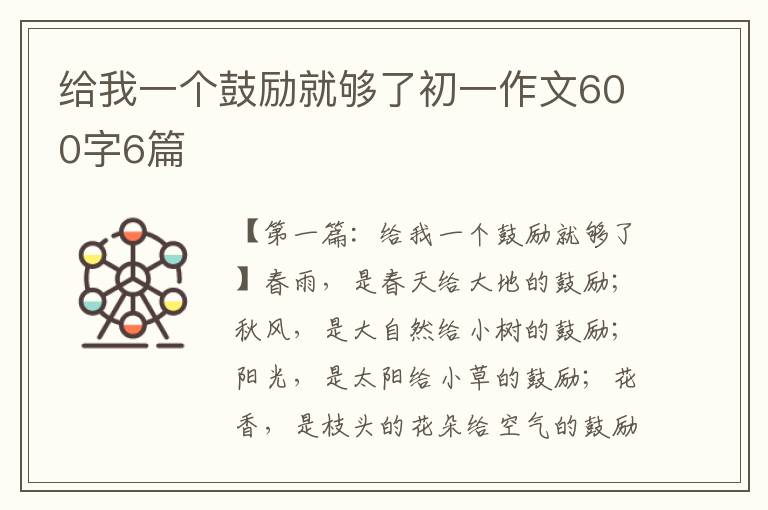 给我一个鼓励就够了初一作文600字6篇

【第一篇：给我一个鼓励就够了】春雨，是春天给大地的鼓励；秋风，是大自然给小树的鼓励；阳光，是太阳给小草的鼓励；花香，是枝头的花朵给空气的鼓励